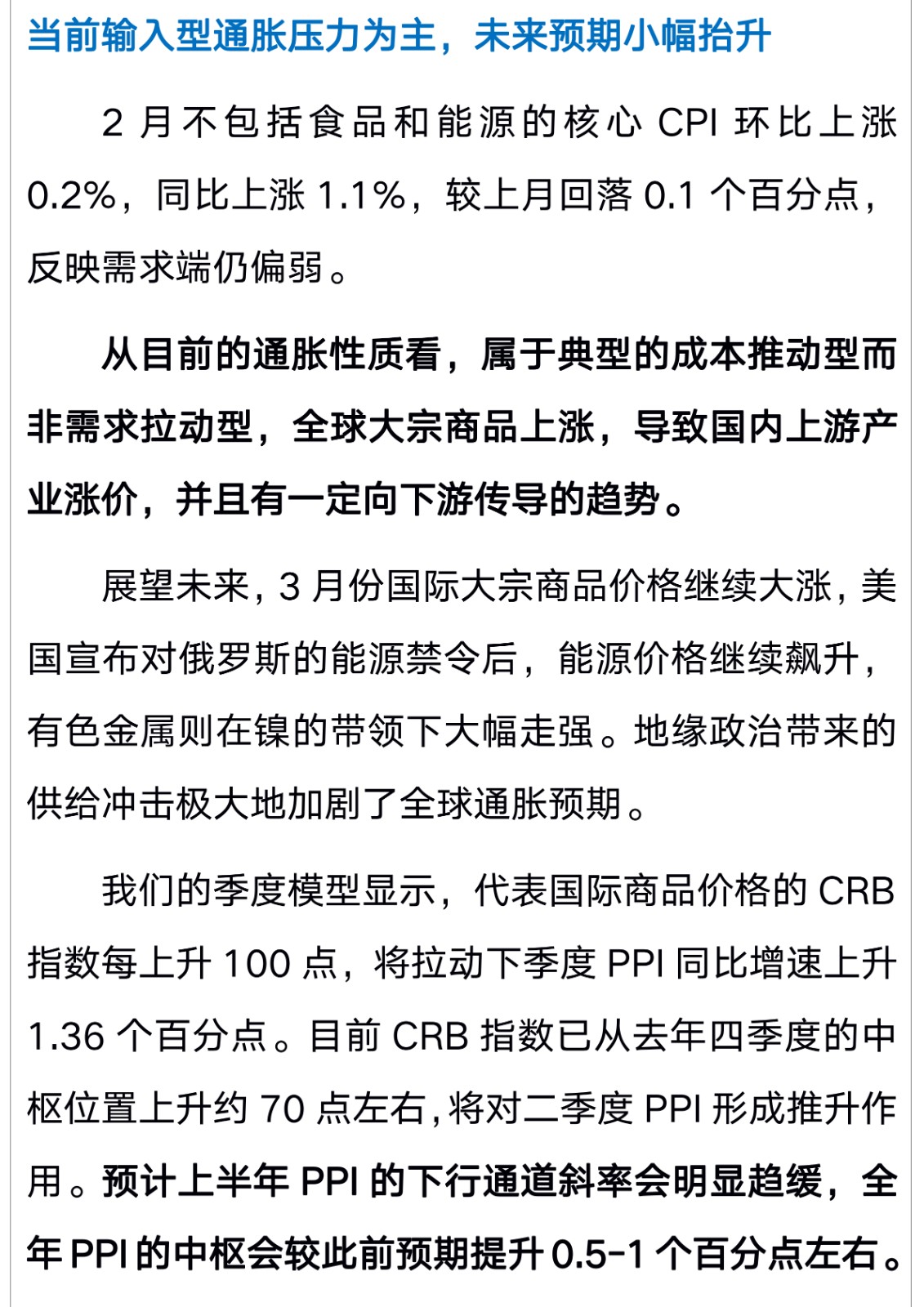 当前输入型通胀压力为主，未来预期小幅抬升

2 月不包括食品和能源的核心 CPI 环比上涨 0.2%，同比上涨 1.1%，较上月回落 0.1 个百分点，反映需求端仍偏弱。

从目前的通胀性质看，属于典型的成本推动型而非需求拉动型，全球大宗商品上涨，导致国内上游产业涨价，并且有一定向下游传导的趋势。

展望未来，3 月份国际大宗商品价格继续大涨，美国宣布对俄罗斯的能源禁令后，能源价格继续飙升，有色金属则在镍的带领下大幅走强。地缘政治带来的供给冲击极大地加剧了全球通胀预期。

我们的季度模型显示，代表国际商品价格的 CRB 指数每上升 100 点，将拉动下季度 PPI 同比增速上升 1.36 个百分点。目前 CRB 指数已从去年四季度的中枢位置上升约 70 点左右，将对二季度 PPI 形成推升作用。预计上半年 PPI 的下行通道斜率会明显趋缓，全年 PPI 的中枢会较此前预期提升 0.5-1 个百分点左右。